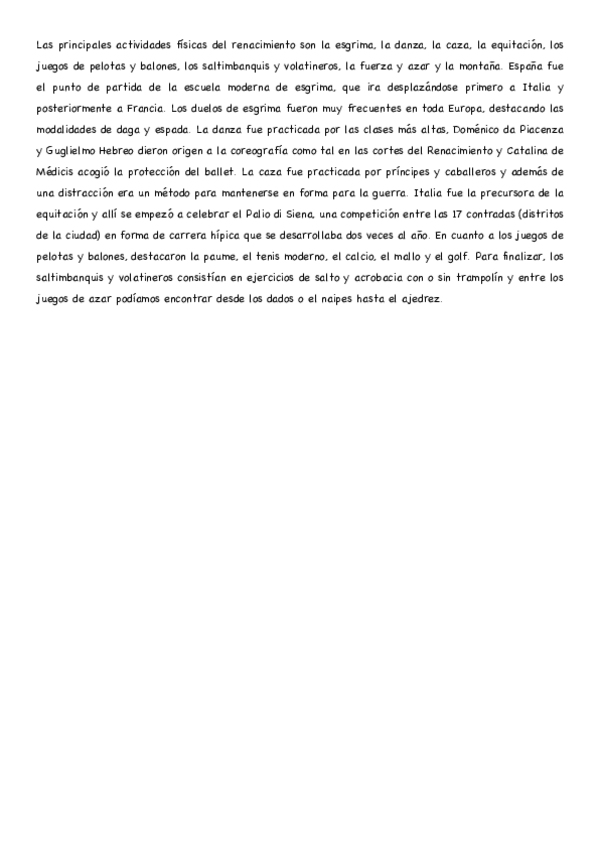 Las principales actividades físicas del renacimiento son la esgrima, la danza, la caza, la equitación, los juegos de pelotas y balones, los saltimbanquis y volatineros, la fuerza y azar y la montaña. España fue el punto de partida de la escuela moderna de esgrima, que ira desplazándose primero a Italia y posteriormente a Francia. Los duelos de esgrima fueron muy frecuentes en toda Europa, destacando las modalidades de daga y espada. La danza fue practicada por las clases más altas, Doménico da Piacenza y Guglielmo Hebreo dieron origen a la coreografía como tal en las cortes del Renacimiento y Catalina de Médicis acogió la protección del ballet. La caza fue practicada por príncipes y caballeros y además de una distracción era un método para mantenerse en forma para la guerra. Italia fue la precursora de la equitación y allí se empezó a celebrar el Palio di Siena, una competición entre las 17 contradas (distritos de la ciudad) en forma de carrera hípica que se desarrollaba dos veces al año. En cuanto a los juegos de pelotas y balones, destacaron la paume, el tenis moderno, el calcio, el mallo y el golf. Para finalizar, los saltimbanquis y volatineros consistían en ejercicios de salto y acrobacia con o sin trampolín y entre los juegos de azar podíamos encontrar desde los dados o el naipes hasta el ajedrez.